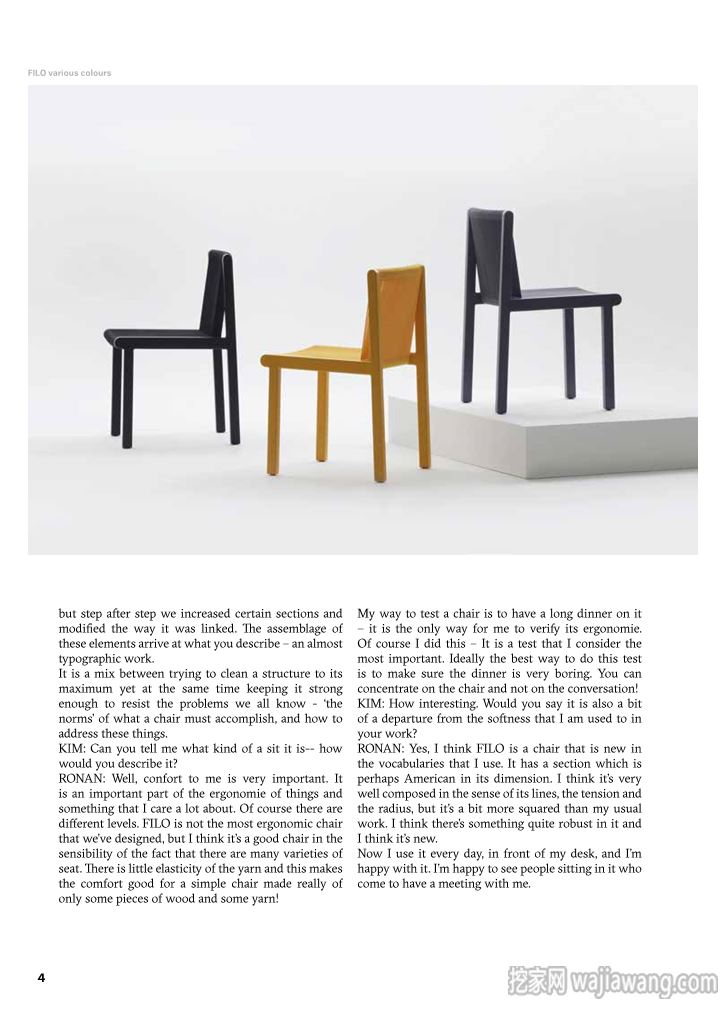 FILO various colours

but step after step we increased certain sections and modified the way it was linked. The assemblage of these elements arrive at what you describe – an almost typographic work.
It is a mix between trying to clean a structure to its maximum yet at the same time keeping it strong enough to resist the problems we all know - 'the norms' of what a chair must accomplish, and how to address these things.
KIM: Can you tell me what kind of a sit it is-- how would you describe it?
RONAN: Well, confort to me is very important. It is an important part of the ergonomie of things and something that I care a lot about. Of course there are different levels. FILO is not the most ergonomic chair that we've designed, but I think it's a good chair in the sensibility of the fact that there are many varieties of seat. There is little elasticity of the yarn and this makes the comfort good for a simple chair made really of only some pieces of wood and some yarn!

My way to test a chair is to have a long dinner on it – it is the only way for me to verify its ergonomie. Of course I did this – It is a test that I consider the most important. Ideally the best way to do this test is to make sure the dinner is very boring. You can concentrate on the chair and not on the conversation!
KIM: How interesting. Would you say it is also a bit of a departure from the softness that I am used to in your work?
RONAN: Yes, I think FILO is a chair that is new in the vocabularies that I use. It has a section which is perhaps American in its dimension. I think it's very well composed in the sense of its lines, the tension and the radius, but it's a bit more squared than my usual work. I think there's something quite robust in it and I think it's new.
Now I use it every day, in front of my desk, and I'm happy with it. I'm happy to see people sitting in it who come to have a meeting with me.

4

挖家网 wajiawang.com